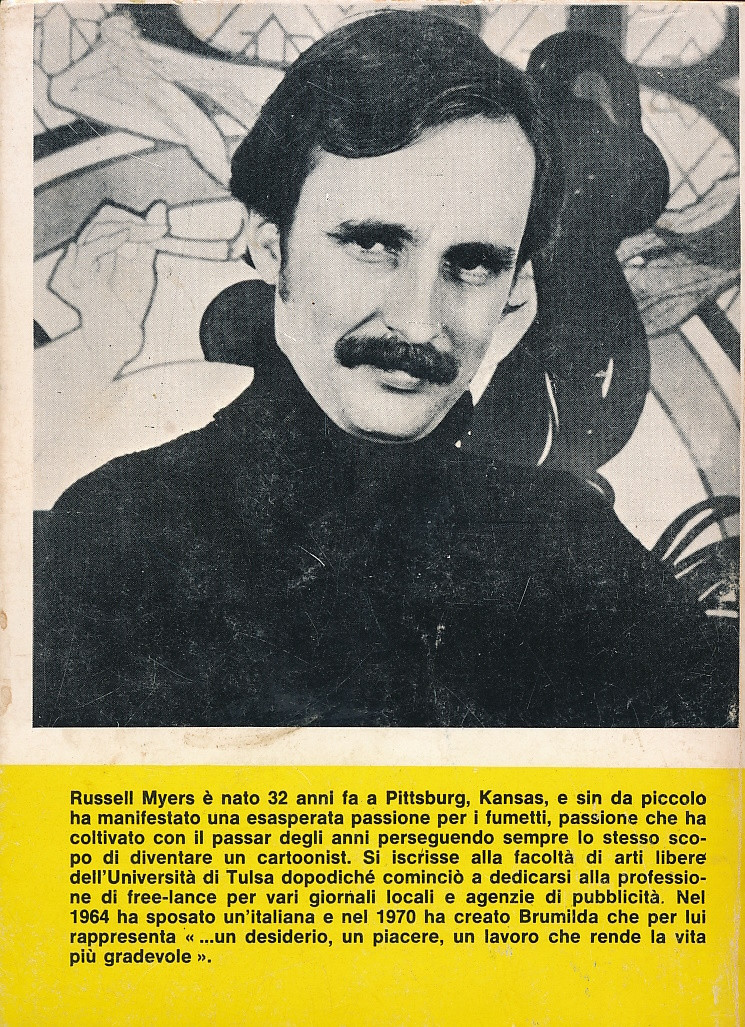 Russell Myers è nato 32 anni fa a Pittsburg, Kansas, e sin da piccolo ha manifestato una esasperata passione per i fumetti, passione che ha coltivato con il passar degli anni perseguendo sempre lo stesso scopo di diventare un cartoonist. Si iscrisse alla facoltà di arti libere dell'Università di Tulsa dopodiché cominciò a dedicarsi alla professione di free-lance per vari giornali locali e agenzie di pubblicità. Nel 1964 ha sposato un'italiana e nel 1970 ha creato Brumilda che per lui rappresenta « ...un desiderio, un piacere, un lavoro che rende la vita più gradevole ».